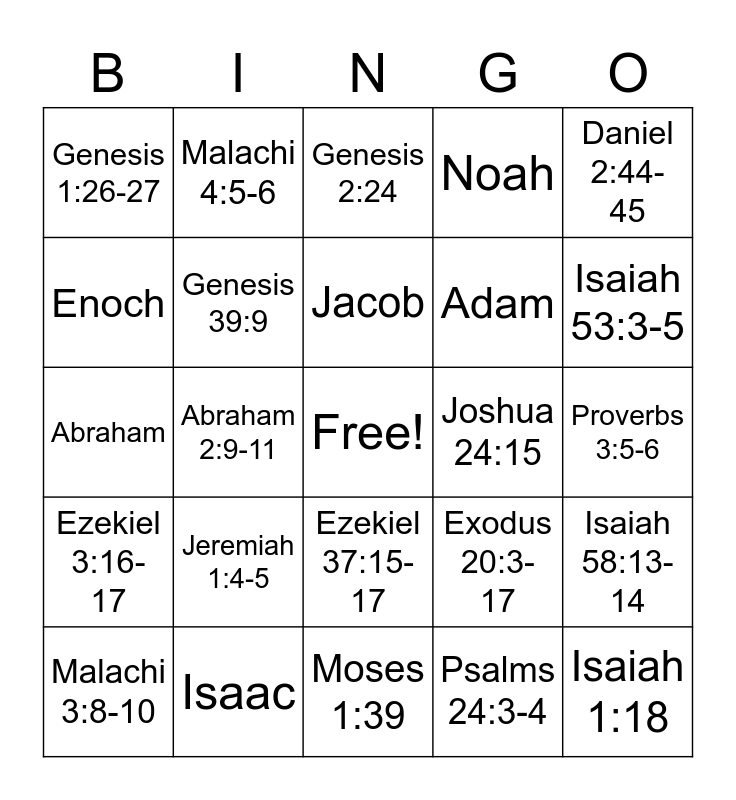 | B | I | N | G | O |
|---|---|---|---|---|
| Genesis 1:26-27 | Malachi 4:5-6 | Genesis 2:24 | Noah | Daniel 2:44-45 |
| Enoch | Genesis 39:9 | Jacob | Adam | Isaiah 53:3-5 |
| Abraham | Abraham 2:9-11 | Free! | Joshua 24:15 | Proverbs 3:5-6 |
| Ezekiel 3:16-17 | Jeremiah 1:4-5 | Ezekiel 37:15-17 | Exodus 20:3-17 | Isaiah 58:13-14 |
| Malachi 3:8-10 | Isaac | Moses 1:39 | Psalms 24:3-4 | Isaiah 1:18 |